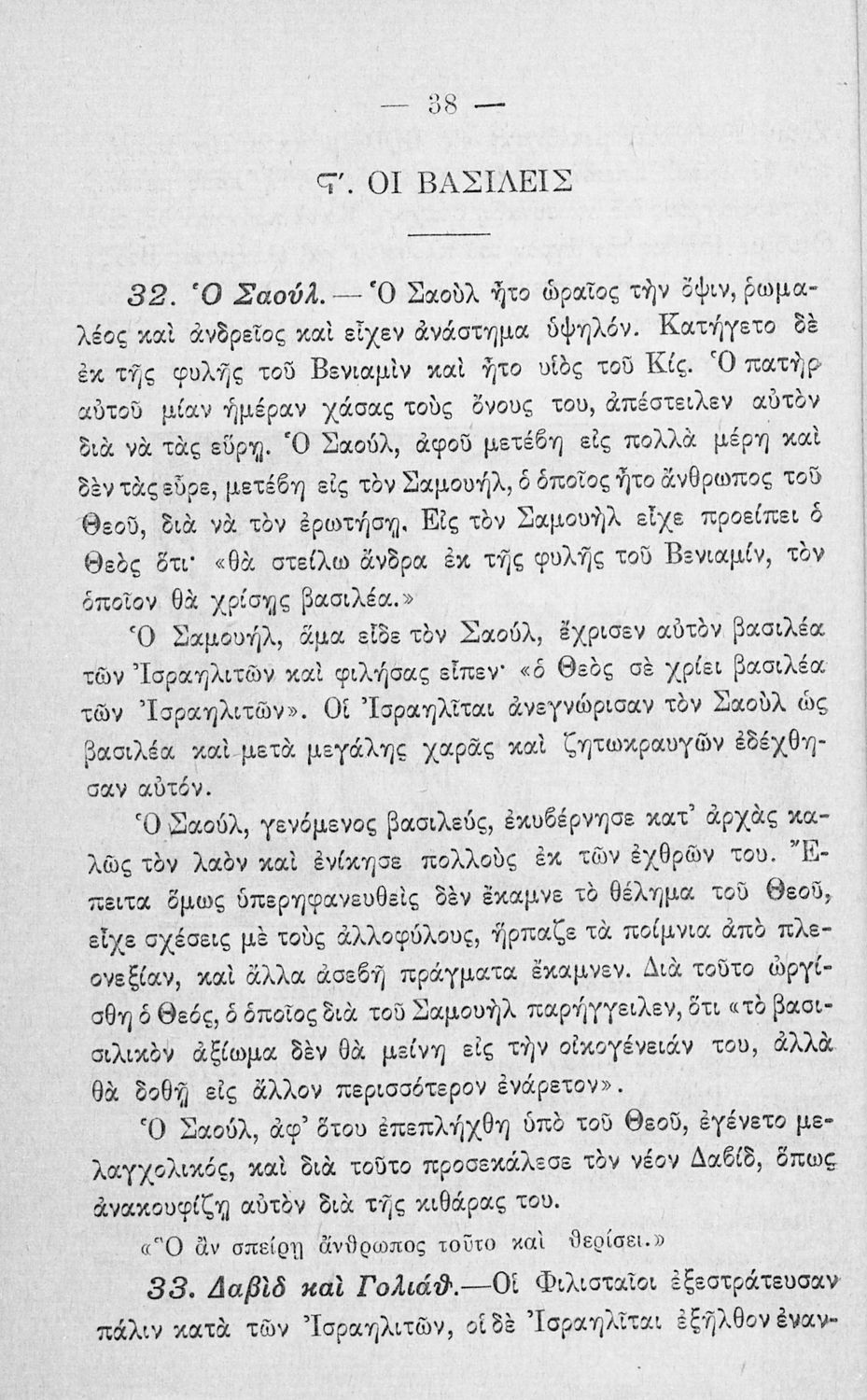 — 38 —

Ϛ'. ΟΙ ΒΑΣΙΛΕΙΣ

32. Ὁ Σαούλ. — Ὁ Σαοὺλ ἦτο ὡραῖος τὴν ὄψιν, ῥωμαλέος καὶ ἀνδρεῖος καὶ εἶχεν ἀνάστημα ὑψηλόν. Κατήγετο δὲ ἐκ τῆς φυλῆς τοῦ Βενιαμὶν καὶ ἦτο υἱὸς τοῦ Κίς. Ὁ πατὴρ αὐτοῦ μίαν ἡμέραν χάσας τοὺς ὄνους του, ἀπέστειλεν αὐτὸν διὰ νὰ τὰς εὕρῃ. Ὁ Σαούλ, ἀφοῦ μετέβη εἰς πολλὰ μέρη καὶ δὲν τὰς εὗρε, μετέβη εἰς τὸν Σαμουήλ, ὁ ὁποῖος ἦτο ἄνθρωπος τοῦ Θεοῦ, διὰ νὰ τὸν ἐρωτήσῃ. Εἰς τὸν Σαμουὴλ εἶχε προείπει ὁ Θεὸς ὅτι· «θὰ στείλω ἄνδρα ἐκ τῆς φυλῆς τοῦ Βενιαμίν, τὸν ὁποῖον θὰ χρίσῃς βασιλέα.»

Ὁ Σαμουήλ, ἅμα εἶδε τὸν Σαούλ, ἔχρισεν αὐτὸν βασιλέα τῶν Ἰσραηλιτῶν καὶ φιλήσας εἶπεν· «ὁ Θεὸς σὲ χρίει βασιλέα τῶν Ἰσραηλιτῶν». Οἱ Ἰσραηλῖται ἀνεγνώρισαν τὸν Σαοὺλ ὡς βασιλέα καὶ μετὰ μεγάλης χαρᾶς καὶ ζητωκραυγῶν ἐδέχθησαν αὐτόν.

Ὁ Σαούλ, γενόμενος βασιλεύς, ἐκυβέρνησε κατ' ἀρχὰς καλῶς τὸν λαὸν καὶ ἐνίκησε πολλοὺς ἐκ τῶν ἐχθρῶν του. Ἔπειτα ὅμως ὑπερηφανευθεὶς δὲν ἔκαμνε τὸ θέλημα τοῦ Θεοῦ, εἶχε σχέσεις μὲ τοὺς ἀλλοφύλους, ἥρπαζε τὰ ποίμνια ἀπὸ πλεονεξίαν, καὶ ἄλλα ἀσεβῆ πράγματα ἔκαμνεν. Διὰ τοῦτο ὠργίσθη ὁ Θεός, ὁ ὁποῖος διὰ τοῦ Σαμουὴλ παρήγγειλεν, ὅτι «τὸ βασισιλικὸν ἀξίωμα δὲν θὰ μείνῃ εἰς τὴν οἰκογένειάν του, ἀλλὰ θὰ δοθῇ εἰς ἄλλον περισσότερον ἐνάρετον».

Ὁ Σαούλ, ἀφ' ὅτου ἐπεπλήχθη ὑπὸ τοῦ Θεοῦ, ἐγένετο μελαγχολικός, καὶ διὰ τοῦτο προσεκάλεσε τὸν νέον Δαβίδ, ὅπως ἀνακουφίζῃ αὐτὸν διὰ τῆς κιθάρας του.

«Ὃ ἂν σπείρῃ ἄνθρωπος τοῦτο καὶ θερίσει.»

33. Δαβὶδ καὶ Γολιάθ.—Οἱ Φιλισταῖοι ἐξεστράτευσαν πάλιν κατὰ τῶν Ἰσραηλιτῶν, οἱ δὲ Ἰσραηλῖται ἐξῆλθον ἐναν-